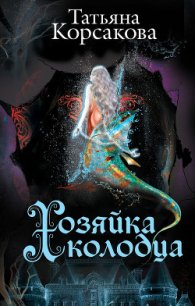 Татьяна Корсакова

Хозяйка колодца